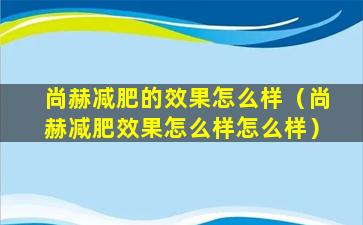 尚赫减肥的效果怎么样（尚赫减肥效果怎么样怎么样）